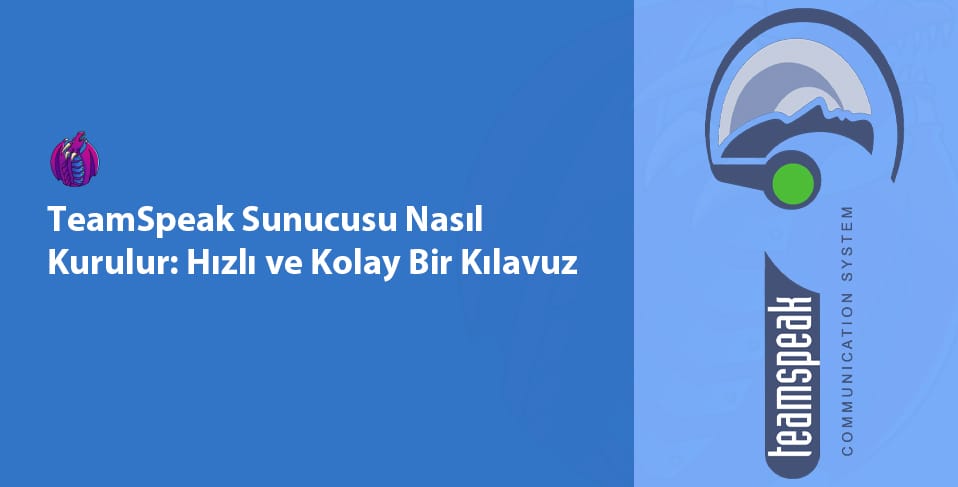 TeamSpeak Sunucusu Nasıl Kurulur: Hızlı ve Kolay Bir Kılavuz

teamspeak
COMMUNICATION SYSTEM